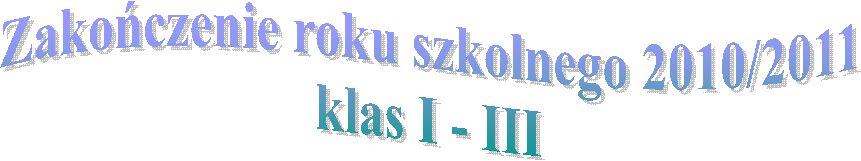 Zakończenie roku szkolnego 2010/2011
klas I - III